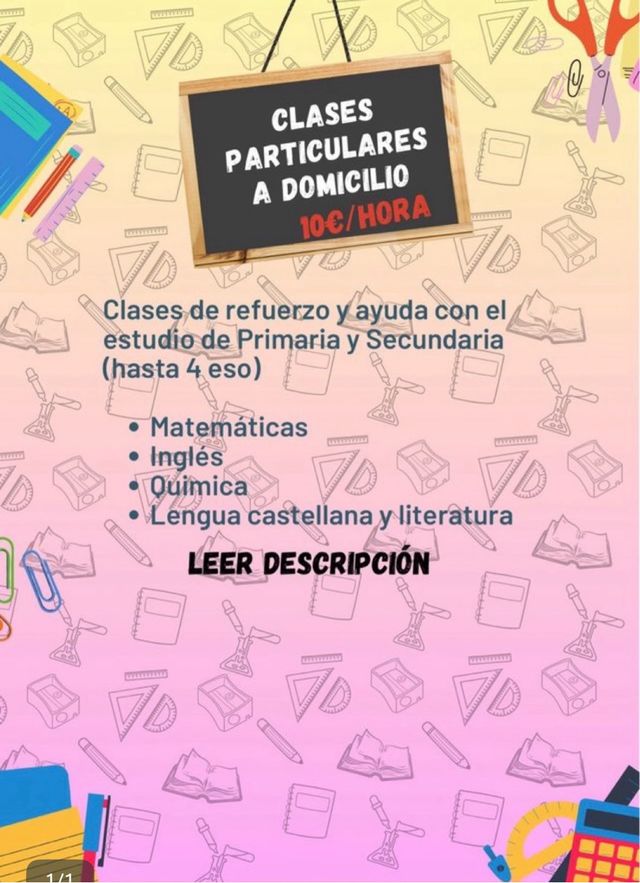 CLASES PARTICULARES A DOMICILIO
10€/HORA

Clases de refuerzo y ayuda con el estudio de Primaria y Secundaria (hasta 4 eso)

• Matemáticas
• Inglés
• Química
• Lengua castellana y literatura

LEER DESCRIPCIÓN

1/1